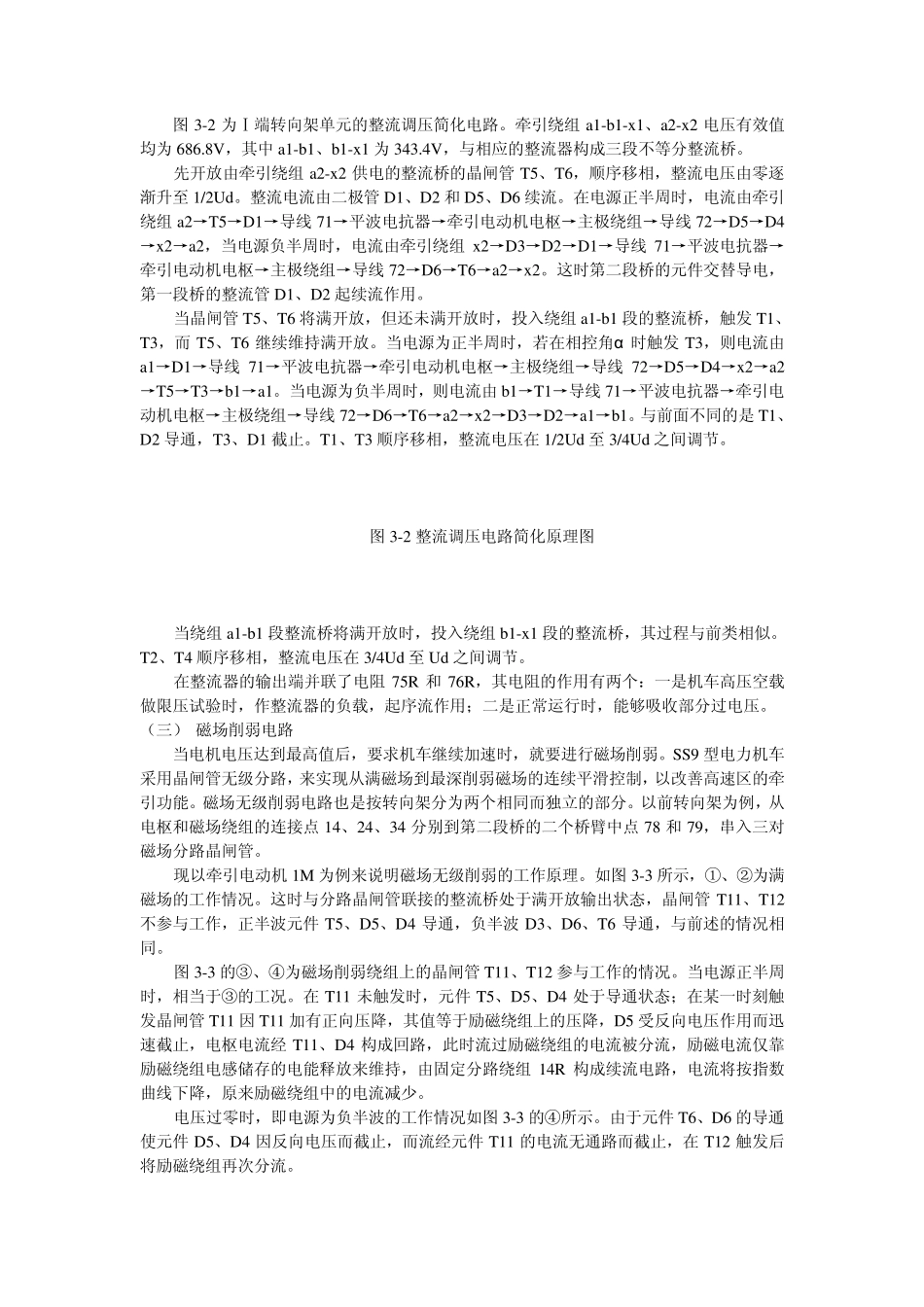 图 3-2 为Ⅰ端转向架单元的整流调压简化电路。牵引绕组 a1-b1-x1、a2-x2 电压有效值均为 686.8V，其中 a1-b1、b1-x1 为 343.4V，与相应的整流器构成三段不等分整流桥。

先开放由牵引绕组 a2-x2 供电的整流桥的晶闸管 T5、T6，顺序移相，整流电压由零逐渐升至 1/2Ud。整流电流由二极管 D1、D2 和 D5、D6 续流。在电源正半周时，电流由牵引绕组 a2→T5→D1→导线 71→平波电抗器→牵引电动机电枢→主极绕组→导线 72→D5→D4→x2→a2，当电源负半周时，电流由牵引绕组 x2→D3→D2→D1→导线 71→平波电抗器→牵引电动机电枢→主极绕组→导线 72→D6→T6→a2→x2。这时第二段桥的元件交替导电，第一段桥的整流管 D1、D2 起续流作用。

当晶闸管 T5、T6 将满开放，但还未满开放时，投入绕组 a1-b1 段的整流桥，触发 T1、T3，而 T5、T6 继续维持满开放。当电源为正半周时，若在相控角α 时触发 T3，则电流由 a1→D1→导线 71→平波电抗器→牵引电动机电枢→主极绕组→导线 72→D5→D4→x2→a2→T5→T3→b1→a1。当电源为负半周时，则电流由 b1→T1→导线 71→平波电抗器→牵引电动机电枢→主极绕组→导线 72→D6→T6→a2→x2→D3→D2→a1→b1。与前面不同的是 T1、D2 导通，T3、D1 截止。T1、T3 顺序移相，整流电压在 1/2Ud 至 3/4Ud 之间调节。

图 3-2 整流调压电路简化原理图

当绕组 a1-b1 段整流桥将满开放时，投入绕组 b1-x1 段的整流桥，其过程与前类相似。T2、T4 顺序移相，整流电压在 3/4Ud 至 Ud 之间调节。

在整流器的输出端并联了电阻 75R 和 76R，其电阻的作用有两个：一是机车高压空载做限压试验时，作整流器的负载，起序流作用；二是正常运行时，能够吸收部分过电压。

（三） 磁场削弱电路

当电机电压达到最高值后，要求机车继续加速时，就要进行磁场削弱。SS9 型电力机车采用晶闸管无级分路，来实现从满磁场到最深削弱磁场的连续平滑控制，以改善高速区的牵引功能。磁场无级削弱电路也是按转向架分为两个相同而独立的部分。以前转向架为例，从电枢和磁场绕组的连接点 14、24、34 分别到第二段桥的二个桥臂中点 78 和 79，串入三对磁场分路晶闸管。

现以牵引电动机 1M 为例来说明磁场无级削弱的工作原理。如图 3-3 所示，①、②为满磁场的工作情况。这时与分路晶闸管联接的整流桥处于满开放输出状态，晶闸管 T11、T12 不参与工作，正半波元件 T5、D5、D4 导通，负半波 D3、D6、T6 导通，与前述的情况相同。

图 3-3 的③、④为磁场削弱绕组上的晶闸管 T11、T12 参与工作的情况。当电源正半周时，相当于③的工况。在 T11 未触发时，元件 T5、D5、D4 处于导通状态；在某一时刻触发晶闸管 T11 因 T11 加有正向压降，其值等于励磁绕组上的压降，D5 受反向电压作用而迅速截止，电枢电流经 T11、D4 构成回路，此时流过励磁绕组的电流被分流，励磁电流仅靠励磁绕组电感储存的电能释放来维持，由固定分路绕组 14R 构成续流电路，电流将按指数曲线下降，原来励磁绕组中的电流减少。

电压过零时，即电源为负半波的工作情况如图 3-3 的④所示。由于元件 T6、D6 的导通使元件 D5、D4 因反向电压而截止，而流经元件 T11 的电流无通路而截止，在 T12 触发后将励磁绕组再次分流。